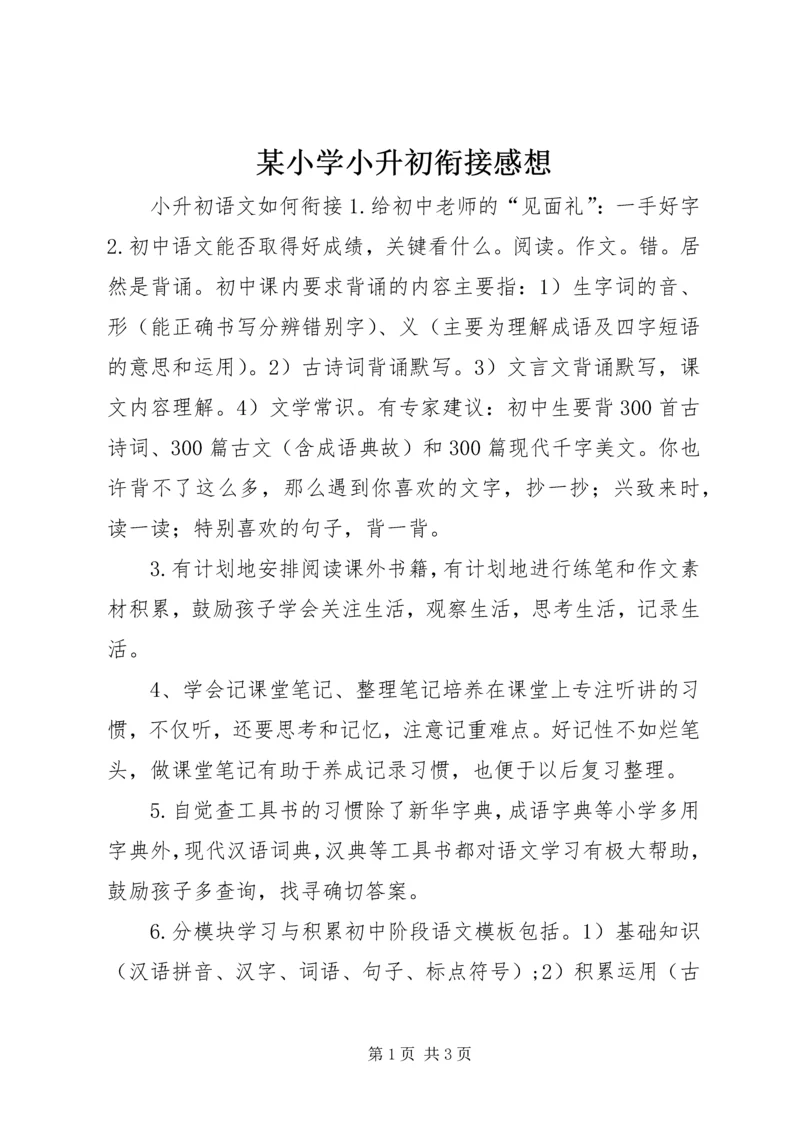 某小学小升初衔接感想

小升初语文如何衔接 1.给初中老师的“见面礼”：一手好字 2.初中语文能否取得好成绩，关键看什么。阅读。作文。错。居然是背诵。初中课内要求背诵的内容主要指：1）生字词的音、形（能正确书写分辨错别字）、义（主要为理解成语及四字短语的意思和运用）。2）古诗词背诵默写。3）文言文背诵默写，课文内容理解。4）文学常识。有专家建议：初中生要背 300 首古诗词、300 篇古文（含成语典故）和 300 篇现代千字美文。你也许背不了这么多，那么遇到你喜欢的文字，抄一抄；兴致来时，读一读；特别喜欢的句子，背一背。

3.有计划地安排阅读课外书籍，有计划地进行练笔和作文素材积累，鼓励孩子学会关注生活，观察生活，思考生活，记录生活。

4、学会记课堂笔记、整理笔记培养在课堂上专注听讲的习惯，不仅听，还要思考和记忆，注意记重难点。好记性不如烂笔头，做课堂笔记有助于养成记录习惯，也便于以后复习整理。

5.自觉查工具书的习惯除了新华字典，成语字典等小学多用字典外，现代汉语词典，汉典等工具书都对语文学习有极大帮助，鼓励孩子多查询，找寻确切答案。

6.分模块学习与积累初中阶段语文模板包括。1）基础知识（汉语拼音、汉字、词语、句子、标点符号）;2）积累运用（古

第 1 页 共 3 页